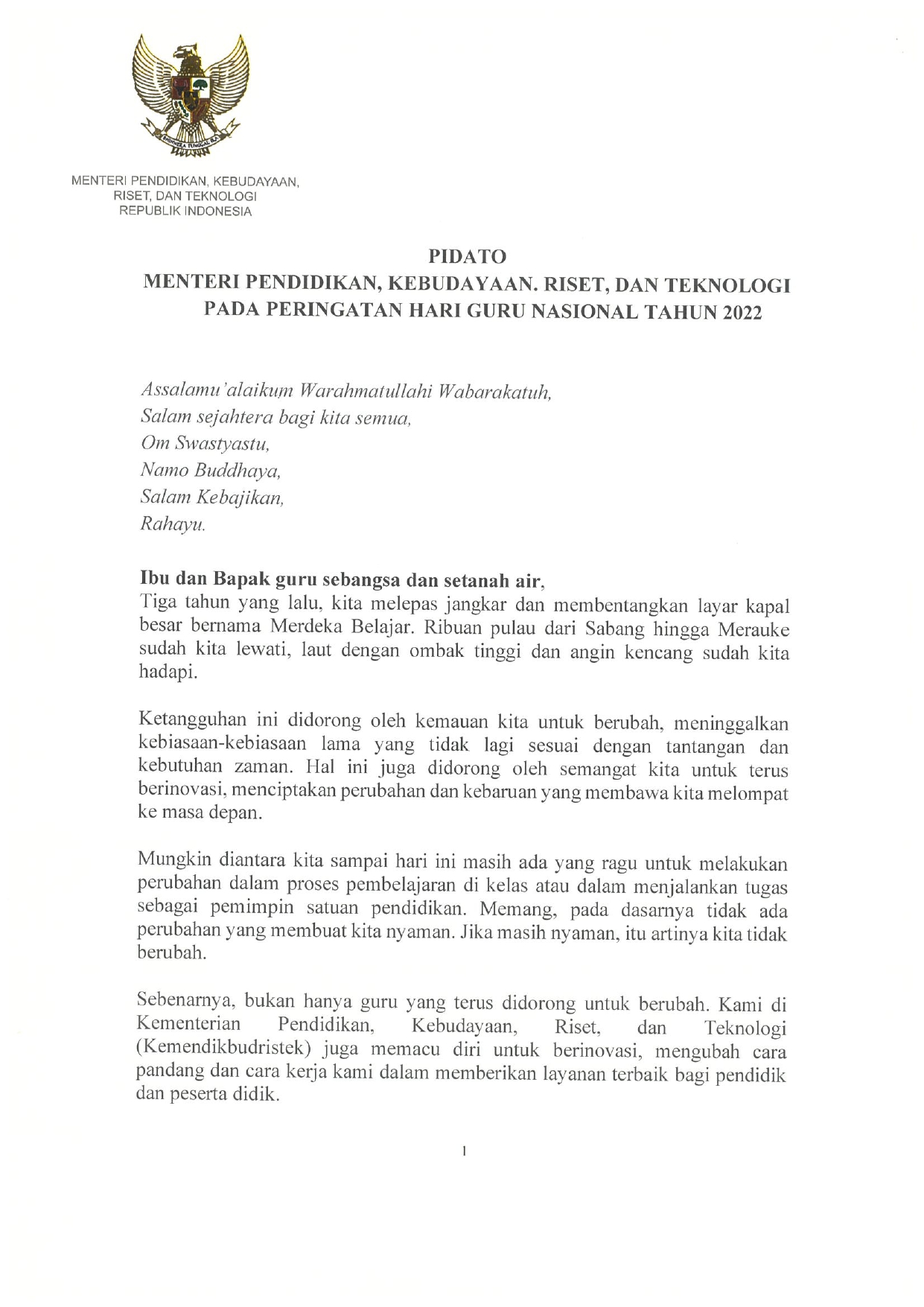 BHINNEKA TUNGGAL IKA

MENTERI PENDIDIKAN, KEBUDAYAAN, RISET, DAN TEKNOLOGI REPUBLIK INDONESIA

PIDATO
MENTERI PENDIDIKAN, KEBUDAYAAN. RISET, DAN TEKNOLOGI
PADA PERINGATAN HARI GURU NASIONAL TAHUN 2022

Assalamu'alaikum Warahmatullahi Wabarakatuh,
Salam sejahtera bagi kita semua,
Om Swastyastu,
Namo Buddhaya,
Salam Kebajikan,
Rahayu.

Ibu dan Bapak guru sebangsa dan setanah air,
Tiga tahun yang lalu, kita melepas jangkar dan membentangkan layar kapal besar bernama Merdeka Belajar. Ribuan pulau dari Sabang hingga Merauke sudah kita lewati, laut dengan ombak tinggi dan angin kencang sudah kita hadapi.

Ketangguhan ini didorong oleh kemauan kita untuk berubah, meninggalkan kebiasaan-kebiasaan lama yang tidak lagi sesuai dengan tantangan dan kebutuhan zaman. Hal ini juga didorong oleh semangat kita untuk terus berinovasi, menciptakan perubahan dan kebaruan yang membawa kita melompat ke masa depan.

Mungkin diantara kita sampai hari ini masih ada yang ragu untuk melakukan perubahan dalam proses pembelajaran di kelas atau dalam menjalankan tugas sebagai pemimpin satuan pendidikan. Memang, pada dasarnya tidak ada perubahan yang membuat kita nyaman. Jika masih nyaman, itu artinya kita tidak berubah.

Sebenarnya, bukan hanya guru yang terus didorong untuk berubah. Kami di Kementerian Pendidikan, Kebudayaan, Riset, dan Teknologi (Kemendikbudristek) juga memacu diri untuk berinovasi, mengubah cara pandang dan cara kerja kami dalam memberikan layanan terbaik bagi pendidik dan peserta didik.

1